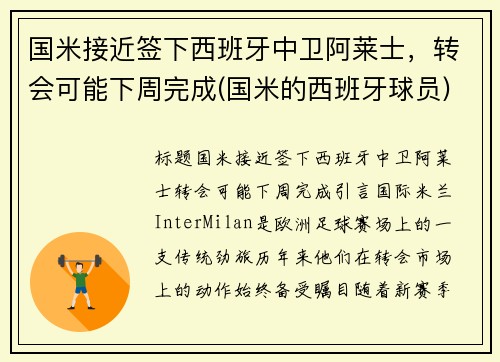 国米接近签下西班牙中卫阿莱士，转会可能下周完成(国米的西班牙球员)

标题国米接近签下西班牙中卫阿莱士转会可能下周完成引言国际米兰InterMilan是欧洲足球赛场上的一支传统劲旅历年来他们在转会市场上的动作始终备受瞩目随着新赛季